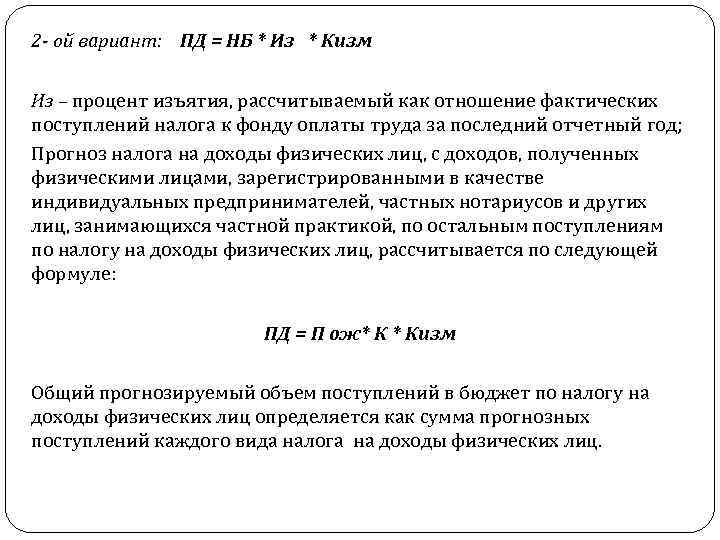 2- ой вариант: ПД = НБ * Из * Кизм

Из – процент изъятия, рассчитываемый как отношение фактических поступлений налога к фонду оплаты труда за последний отчетный год;

Прогноз налога на доходы физических лиц, с доходов, полученных физическими лицами, зарегистрированными в качестве индивидуальных предпринимателей, частных нотариусов и других лиц, занимающихся частной практикой, по остальным поступлениям по налогу на доходы физических лиц, рассчитывается по следующей формуле:

ПД = П ож* К * Кизм

Общий прогнозируемый объем поступлений в бюджет по налогу на доходы физических лиц определяется как сумма прогнозных поступлений каждого вида налога на доходы физических лиц.